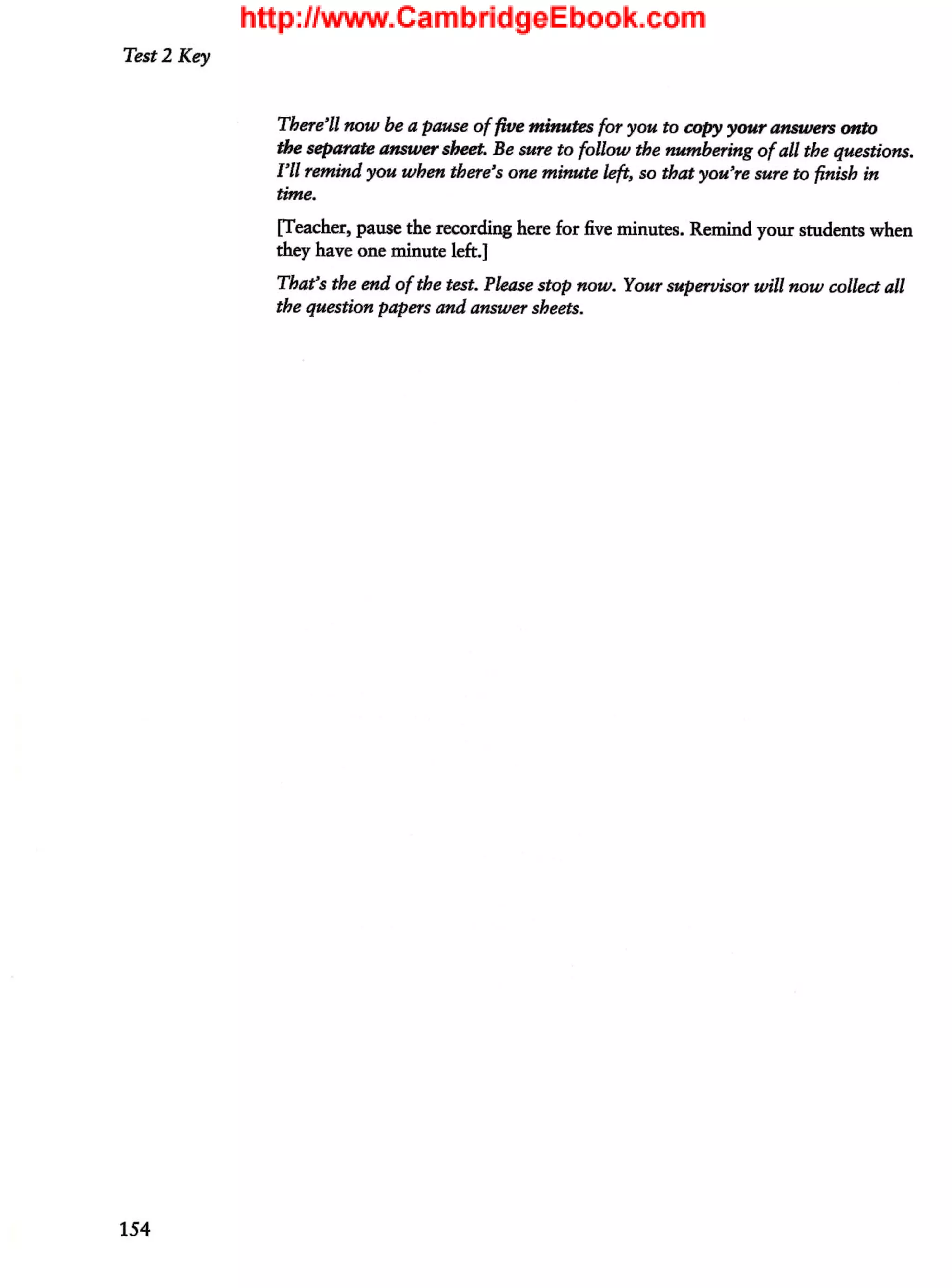 http://www.CambridgeEbook.com

Test 2 Key

There'll now be a pause of five minutes for you to copy your answers onto the separate answer sheet. Be sure to follow the numbering of all the questions. I'll remind you when there's one minute left, so that you're sure to finish in time.

[Teacher, pause the recording here for five minutes. Remind your students when they have one minute left.]

That's the end of the test. Please stop now. Your supervisor will now collect all the question papers and answer sheets.

154